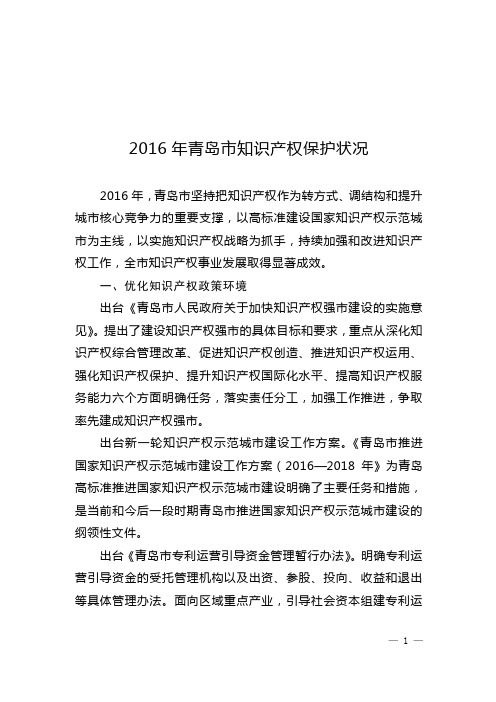 2016 年青岛市知识产权保护状况

2016 年，青岛市坚持把知识产权作为转方式、调结构和提升城市核心竞争力的重要支撑，以高标准建设国家知识产权示范城市为主线，以实施知识产权战略为抓手，持续加强和改进知识产权工作，全市知识产权事业发展取得显著成效。

一、优化知识产权政策环境

出台《青岛市人民政府关于加快知识产权强市建设的实施意见》。提出了建设知识产权强市的具体目标和要求，重点从深化知识产权综合管理改革、促进知识产权创造、推进知识产权运用、强化知识产权保护、提升知识产权国际化水平、提高知识产权服务能力六个方面明确任务，落实责任分工，加强工作推进，争取率先建成知识产权强市。

出台新一轮知识产权示范城市建设工作方案。《青岛市推进国家知识产权示范城市建设工作方案（2016—2018 年》为青岛高标准推进国家知识产权示范城市建设明确了主要任务和措施，是当前和今后一段时期青岛市推进国家知识产权示范城市建设的纲领性文件。

出台《青岛市专利运营引导资金管理暂行办法》。明确专利运营引导资金的受托管理机构以及出资、参股、投向、收益和退出等具体管理办法。面向区域重点产业，引导社会资本组建专利运

— 1 —